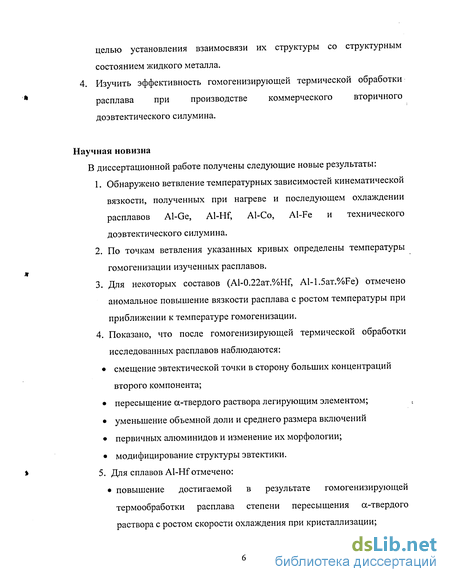 целью установления взаимосвязи их структуры со структурным состоянием жидкого металла.

4. Изучить эффективность гомогенизирующей термической обработки расплава при производстве коммерческого вторичного доэвтектического силумина.

Научная новизна

В диссертационной работе получены следующие новые результаты:

1. Обнаружено ветвление температурных зависимостей кинематической вязкости, полученных при нагреве и последующем охлаждении расплавов Al-Ge, Al-Hf, Al-Co, Al-Fe и технического доэвтектического силумина.

2. По точкам ветвления указанных кривых определены температуры гомогенизации изученных расплавов.

3. Для некоторых составов (Al-0.22ат.%Hf, Al-1.5ат.%Fe) отмечено аномальное повышение вязкости расплава с ростом температуры при приближении к температуре гомогенизации.

4. Показано, что после гомогенизирующей термической обработки исследованных расплавов наблюдаются:

• смещение эвтектической точки в сторону больших концентраций второго компонента;

• пересыщение α-твердого раствора легирующим элементом;

• уменьшение объемной доли и среднего размера включений

• первичных алюминидов и изменение их морфологии;

• модифицирование структуры эвтектики.

5. Для сплавов Al-Hf отмечено:

• повышение достигаемой в результате гомогенизирующей термообработки расплава степени пересыщения α-твердого раствора с ростом скорости охлаждения при кристаллизации;

6

dsLib.net
библиотека диссертаций